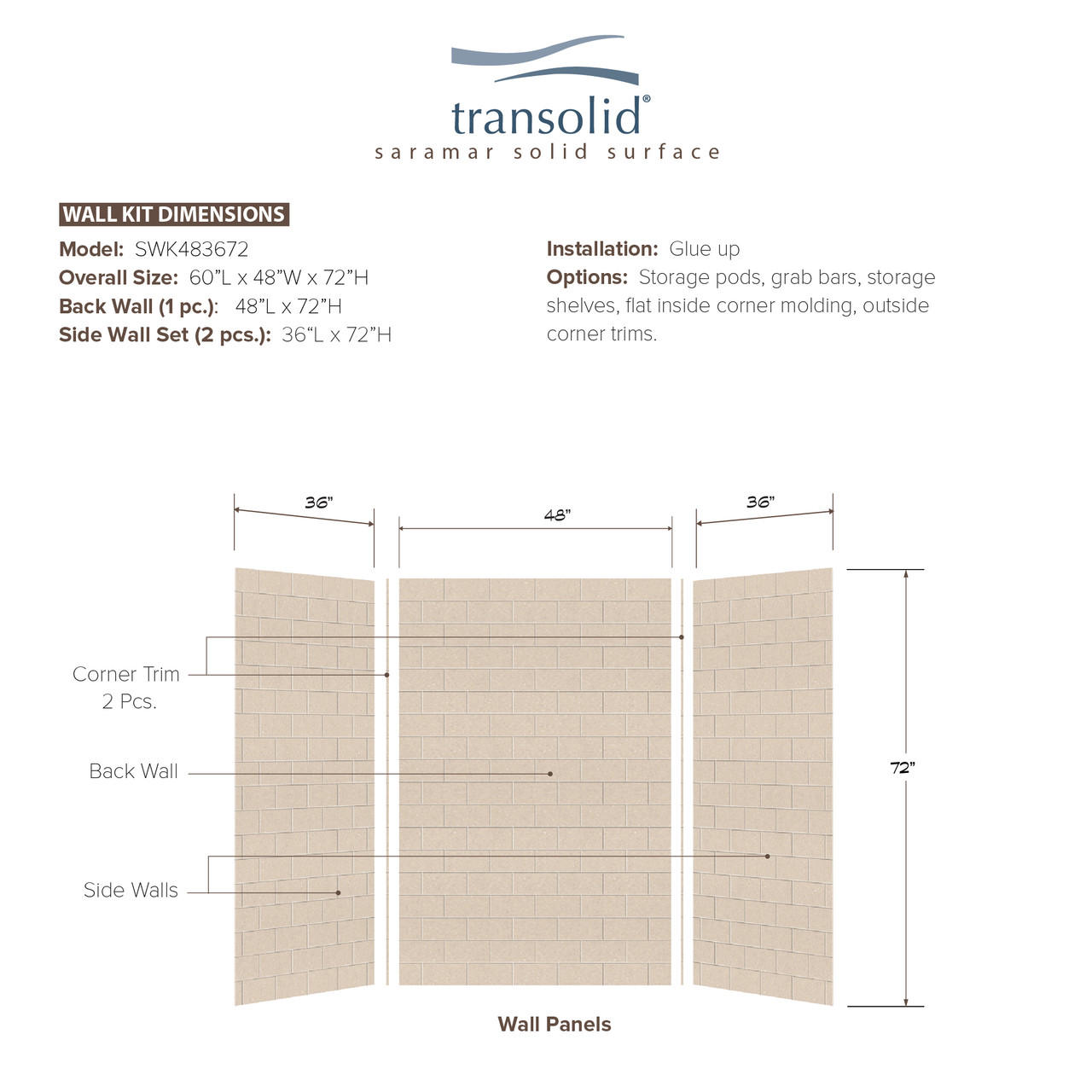 transolid®
saramar solid surface

WALL KIT DIMENSIONS
Model: SWK483672
Overall Size: 60”L x 48”W x 72”H
Back Wall (1 pc.): 48”L x 72”H
Side Wall Set (2 pcs.): 36“L x 72”H

Installation: Glue up
Options: Storage pods, grab bars, storage shelves, flat inside corner molding, outside corner trims.

36”
48”
36”

Corner Trim
2 Pcs.

Back Wall

Side Walls

72”

Wall Panels